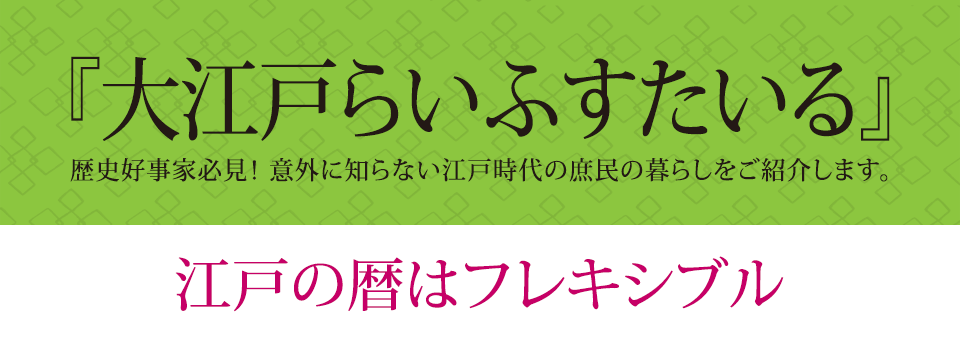 『大江戸らいふすたいる』

歴史好事家必見！意外に知らない江戸時代の庶民の暮らしをご紹介します。

江戸の暦はフレキシブル